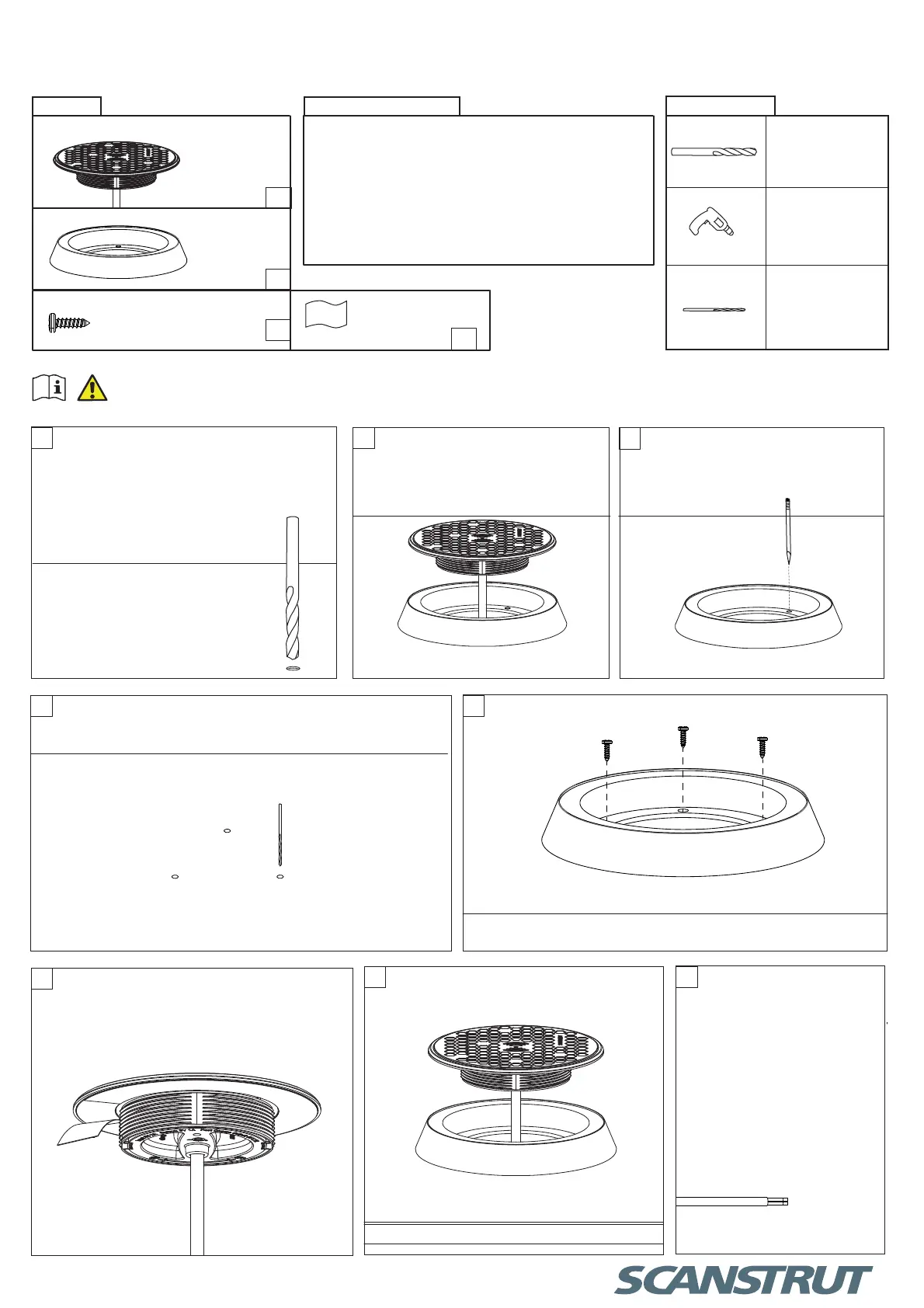 SCANSTRUT